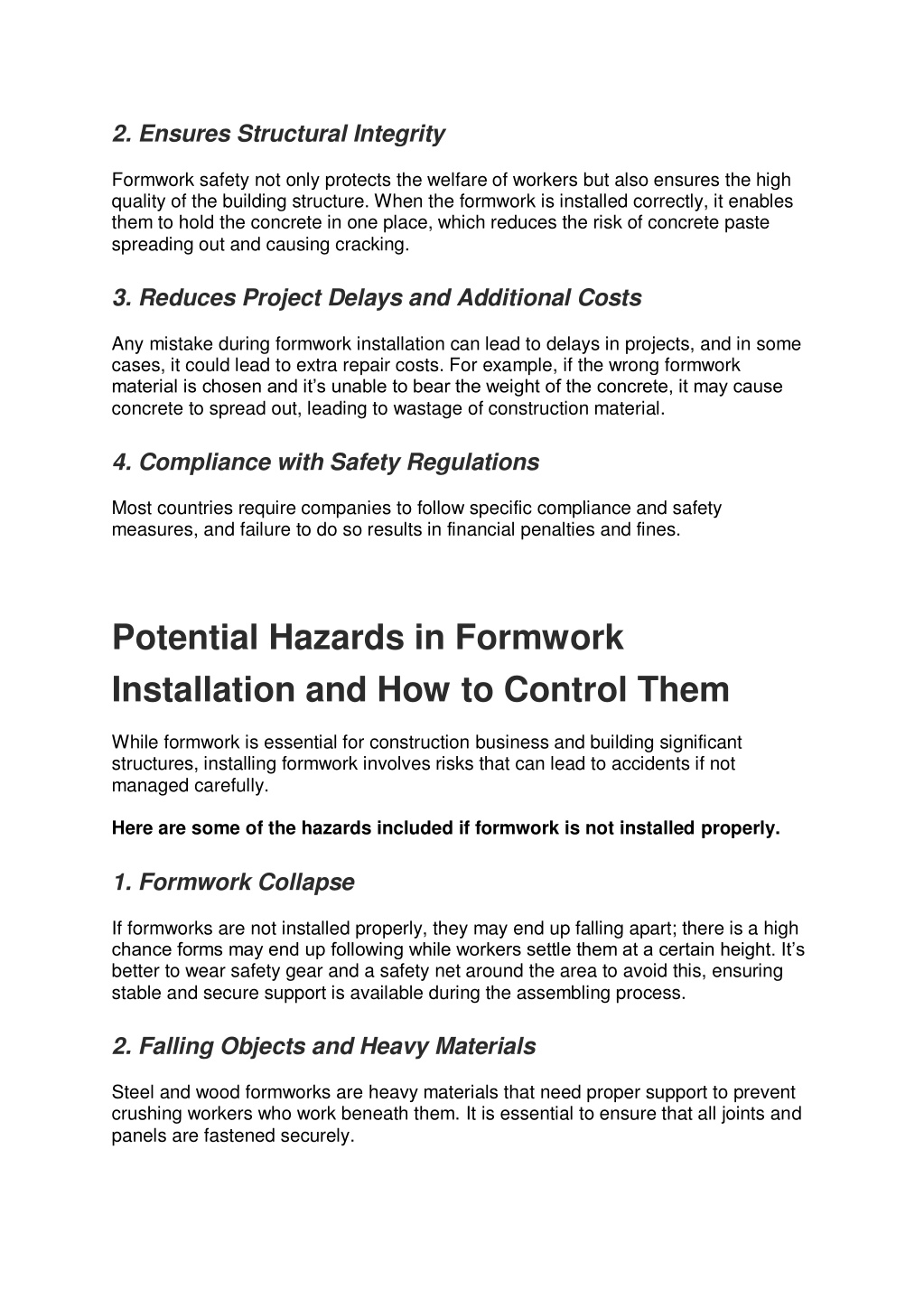 2. Ensures Structural Integrity

Formwork safety not only protects the welfare of workers but also ensures the high quality of the building structure. When the formwork is installed correctly, it enables them to hold the concrete in one place, which reduces the risk of concrete paste spreading out and causing cracking.

3. Reduces Project Delays and Additional Costs

Any mistake during formwork installation can lead to delays in projects, and in some cases, it could lead to extra repair costs. For example, if the wrong formwork material is chosen and it's unable to bear the weight of the concrete, it may cause concrete to spread out, leading to wastage of construction material.

4. Compliance with Safety Regulations

Most countries require companies to follow specific compliance and safety measures, and failure to do so results in financial penalties and fines.

Potential Hazards in Formwork Installation and How to Control Them

While formwork is essential for construction business and building significant structures, installing formwork involves risks that can lead to accidents if not managed carefully.

Here are some of the hazards included if formwork is not installed properly.

1. Formwork Collapse

If formworks are not installed properly, they may end up falling apart; there is a high chance forms may end up following while workers settle them at a certain height. It's better to wear safety gear and a safety net around the area to avoid this, ensuring stable and secure support is available during the assembling process.

2. Falling Objects and Heavy Materials

Steel and wood formworks are heavy materials that need proper support to prevent crushing workers who work beneath them. It is essential to ensure that all joints and panels are fastened securely.